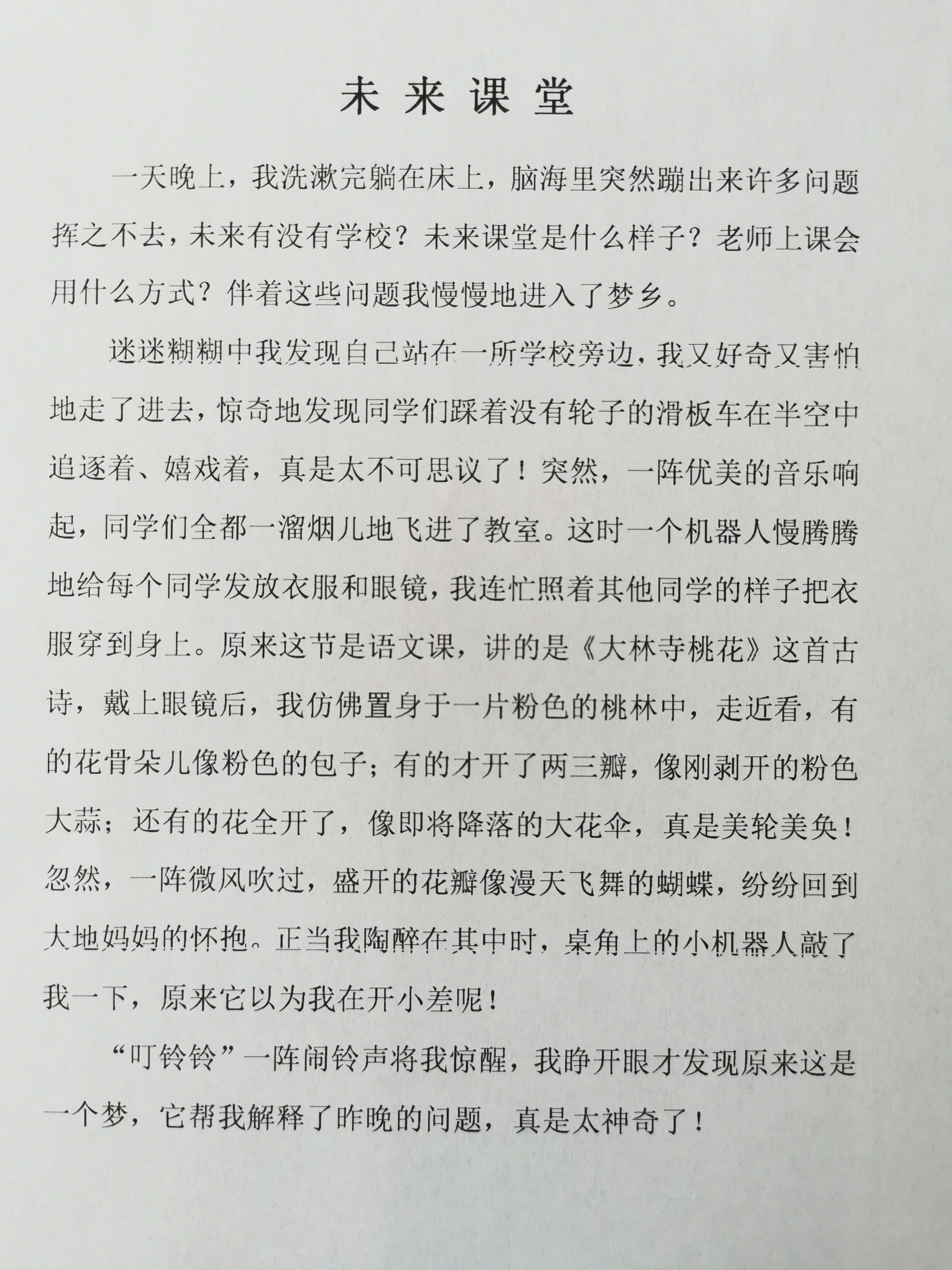 未来课堂

一天晚上，我洗漱完躺在床上，脑海里突然蹦出来许多问题挥之不去，未来有没有学校？未来课堂是什么样子？老师上课会用什么方式？伴着这些问题我慢慢地进入了梦乡。

迷迷糊糊中我发现自己站在一所学校旁边，我又好奇又害怕地走了进去，惊奇地发现同学们踩着没有轮子的滑板车在半空中追逐着、嬉戏着，真是太不可思议了！突然，一阵优美的音乐响起，同学们全都一溜烟儿地飞进了教室。这时一个机器人慢腾腾地给每个同学发放衣服和眼镜，我连忙照着其他同学的样子把衣服穿到身上。原来这节是语文课，讲的是《大林寺桃花》这首古诗，戴上眼镜后，我仿佛置身于一片粉色的桃林中，走近看，有的花骨朵儿像粉色的包子；有的才开了两三瓣，像刚剥开的粉色大蒜；还有的花全开了，像即将降落的大花伞，真是美轮美奂！忽然，一阵微风吹过，盛开的花瓣像漫天飞舞的蝴蝶，纷纷回到大地妈妈的怀抱。正当我陶醉在其中时，桌角上的小机器人敲了我一下，原来它以为我在开小差呢！

“叮铃铃”一阵闹铃声将我惊醒，我睁开眼才发现原来这是一个梦，它帮我解释了昨晚的问题，真是太神奇了！